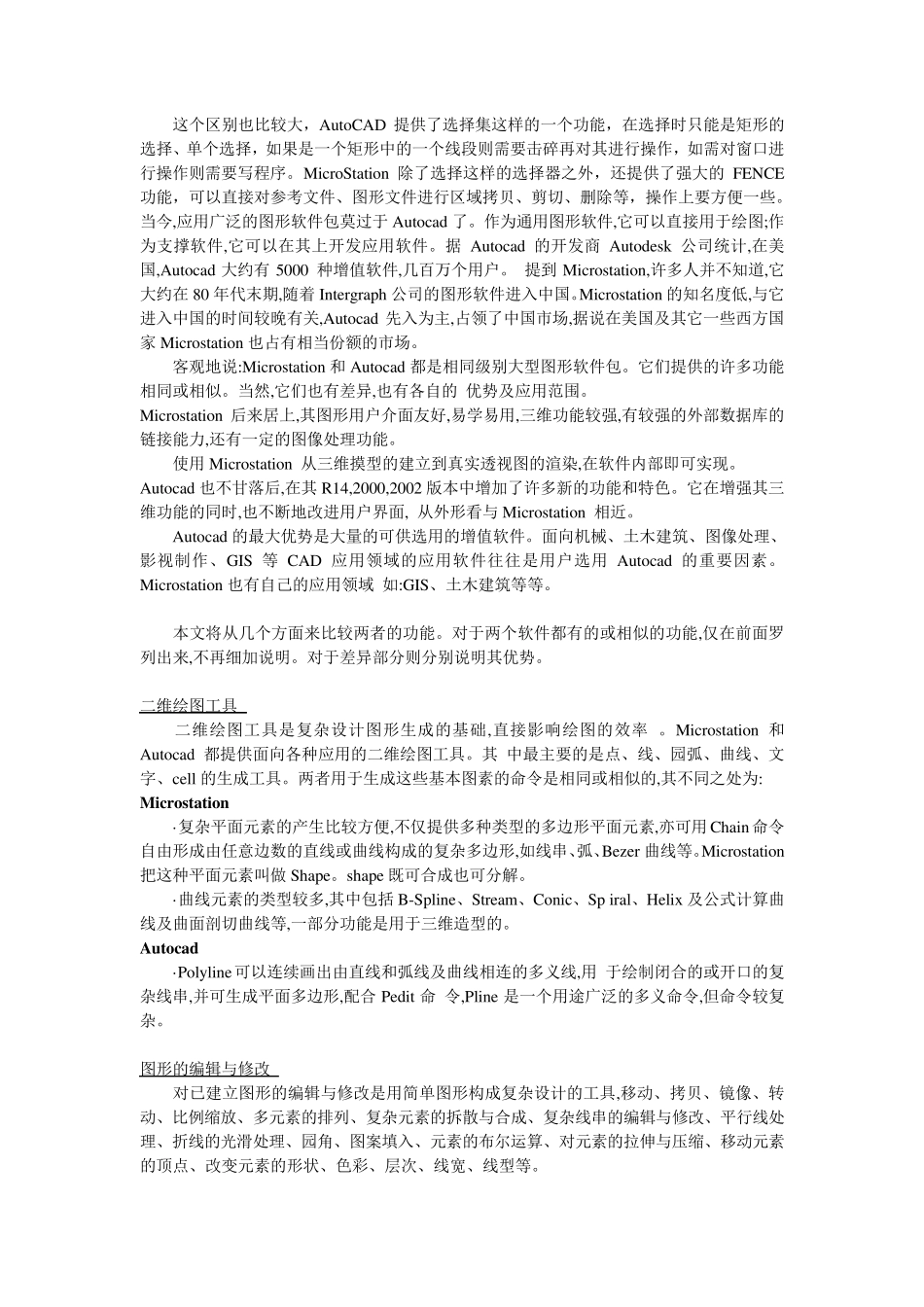 这个区别也比较大，AutoCAD 提供了选择集这样的一个功能，在选择时只能是矩形的选择、单个选择，如果是一个矩形中的一个线段则需要击碎再对其进行操作，如需对窗口进行操作则需要写程序。MicroStation 除了选择这样的选择器之外，还提供了强大的 FENCE 功能，可以直接对参考文件、图形文件进行区域拷贝、剪切、删除等，操作上要方便一些。当今,应用广泛的图形软件包莫过于 Autocad 了。作为通用图形软件,它可以直接用于绘图;作为支撑软件,它可以在其上开发应用软件。据 Autocad 的开发商 Autodesk 公司统计,在美国,Autocad 大约有 5000 种增值软件,几百万个用户。 提到 Microstation,许多人并不知道,它大约在 80 年代末期,随着 Intergraph 公司的图形软件进入中国。Microstation 的知名度低,与它进入中国的时间较晚有关,Autocad 先入为主,占领了中国市场,据说在美国及其它一些西方国家 Microstation 也占有相当份额的市场。

客观地说:Microstation 和 Autocad 都是相同级别大型图形软件包。它们提供的许多功能相同或相似。当然,它们也有差异,也有各自的 优势及应用范围。
Microstation 后来居上,其图形用户介面友好,易学易用,三维功能较强,有较强的外部数据库的链接能力,还有一定的图像处理功能。

使用 Microstation 从三维摸型的建立到真实透视图的渲染,在软件内部即可实现。
Autocad 也不甘落后,在其 R14,2000,2002 版本中增加了许多新的功能和特色。它在增强其三维功能的同时,也不断地改进用户界面, 从外形看与 Microstation 相近。

Autocad 的最大优势是大量的可供选用的增值软件。面向机械、土木建筑、图像处理、影视制作、GIS 等 CAD 应用领域的应用软件往往是用户选用 Autocad 的重要因素。Microstation 也有自己的应用领域 如:GIS、土木建筑等等。

本文将从几个方面来比较两者的功能。对于两个软件都有的或相似的功能,仅在前面罗列出来,不再细加说明。对于差异部分则分别说明其优势。

二维绘图工具

二维绘图工具是复杂设计图形生成的基础,直接影响绘图的效率 。Microstation 和 Autocad 都提供面向各种应用的二维绘图工具。其 中最主要的是点、线、园弧、曲线、文字、cell 的生成工具。两者用于生成这些基本图素的命令是相同或相似的,其不同之处为:
Microstation
·复杂平面元素的产生比较方便,不仅提供多种类型的多边形平面元素,亦可用 Chain 命令自由形成由任意边数的直线或曲线构成的复杂多边形,如线串、弧、Bezer 曲线等。Microstation 把这种平面元素叫做 Shape。shape 既可合成也可分解。
·曲线元素的类型较多,其中包括 B-Spline、Stream、Conic、Sp iral、Helix 及公式计算曲线及曲面剖切曲线等,一部分功能是用于三维造型的。
Autocad
·Polyline 可以连续画出由直线和弧线及曲线相连的多义线,用 于绘制闭合的或开口的复杂线串,并可生成平面多边形,配合 Pedit 命 令,Pline 是一个用途广泛的多义命令,但命令较复杂。

图形的编辑与修改

对已建立图形的编辑与修改是用简单图形构成复杂设计的工具,移动、拷贝、镜像、转动、比例缩放、多元素的排列、复杂元素的拆散与合成、复杂线串的编辑与修改、平行线处理、折线的光滑处理、园角、图案填入、元素的布尔运算、对元素的拉伸与压缩、移动元素的顶点、改变元素的形状、色彩、层次、线宽、线型等。